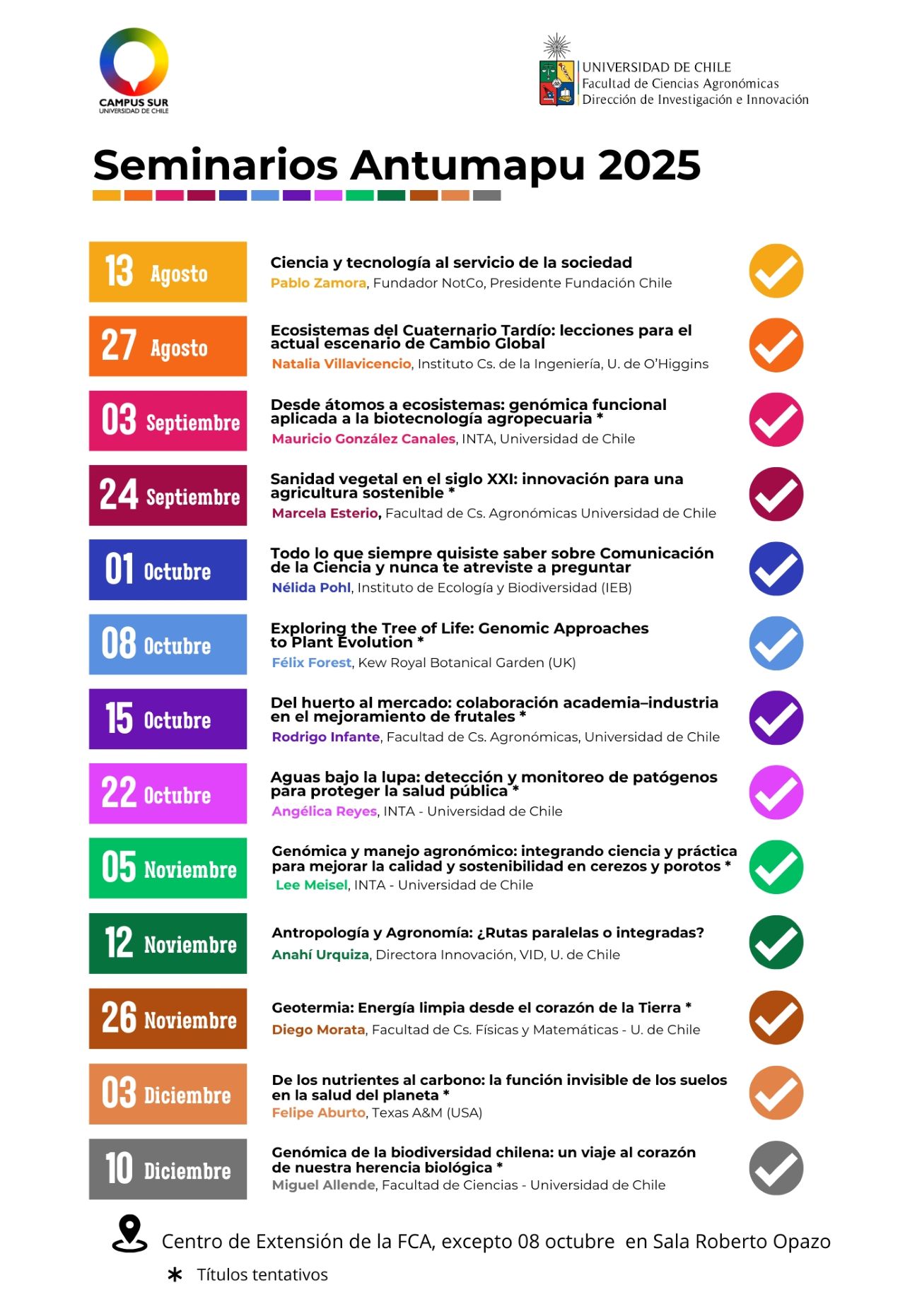 CAMPUS SUR
UNIVERSIDAD DE CHILE

UNIVERSIDAD DE CHILE
Facultad de Ciencias Agronómicas
Dirección de Investigación e Innovación

Seminarios Antumapu 2025

13 Agosto
Ciencia y tecnología al servicio de la sociedad
Pablo Zamora, Fundador NotCo, Presidente Fundación Chile

27 Agosto
Ecosistemas del Cuaternario Tardío: lecciones para el actual escenario de Cambio Global
Natalia Villavicencio, Instituto Cs. de la Ingeniería, U. de O'Higgins

03 Septiembre
Desde átomos a ecosistemas: genómica funcional aplicada a la biotecnología agropecuaria *
Mauricio González Canales, INTA, Universidad de Chile

24 Septiembre
Sanidad vegetal en el siglo XXI: innovación para una agricultura sostenible *
Marcela Esterio, Facultad de Cs. Agronómicas Universidad de Chile

01 Octubre
Todo lo que siempre quisiste saber sobre Comunicación de la Ciencia y nunca te atreviste a preguntar
Nélida Pohl, Instituto de Ecología y Biodiversidad (IEB)

08 Octubre
Exploring the Tree of Life: Genomic Approaches to Plant Evolution *
Félix Forest, Kew Royal Botanical Garden (UK)

15 Octubre
Del huerto al mercado: colaboración academia–industria en el mejoramiento de frutales *
Rodrigo Infante, Facultad de Cs. Agronómicas, Universidad de Chile

22 Octubre
Aguas bajo la lupa: detección y monitoreo de patógenos para proteger la salud pública *
Angélica Reyes, INTA - Universidad de Chile

05 Noviembre
Genómica y manejo agronómico: integrando ciencia y práctica para mejorar la calidad y sostenibilidad en cerezos y porotos *
Lee Meisel, INTA - Universidad de Chile

12 Noviembre
Antropología y Agronomía: ¿Rutas paralelas o integradas?
Anahí Urquiza, Directora Innovación, VID, U. de Chile

26 Noviembre
Geotermia: Energía limpia desde el corazón de la Tierra *
Diego Morata, Facultad de Cs. Físicas y Matemáticas - U. de Chile

03 Diciembre
De los nutrientes al carbono: la función invisible de los suelos en la salud del planeta *
Felipe Aburto, Texas A&M (USA)

10 Diciembre
Genómica de la biodiversidad chilena: un viaje al corazón de nuestra herencia biológica *
Miguel Allende, Facultad de Ciencias - Universidad de Chile

Centro de Extensión de la FCA, excepto 08 octubre en Sala Roberto Opazo
* Títulos tentativos